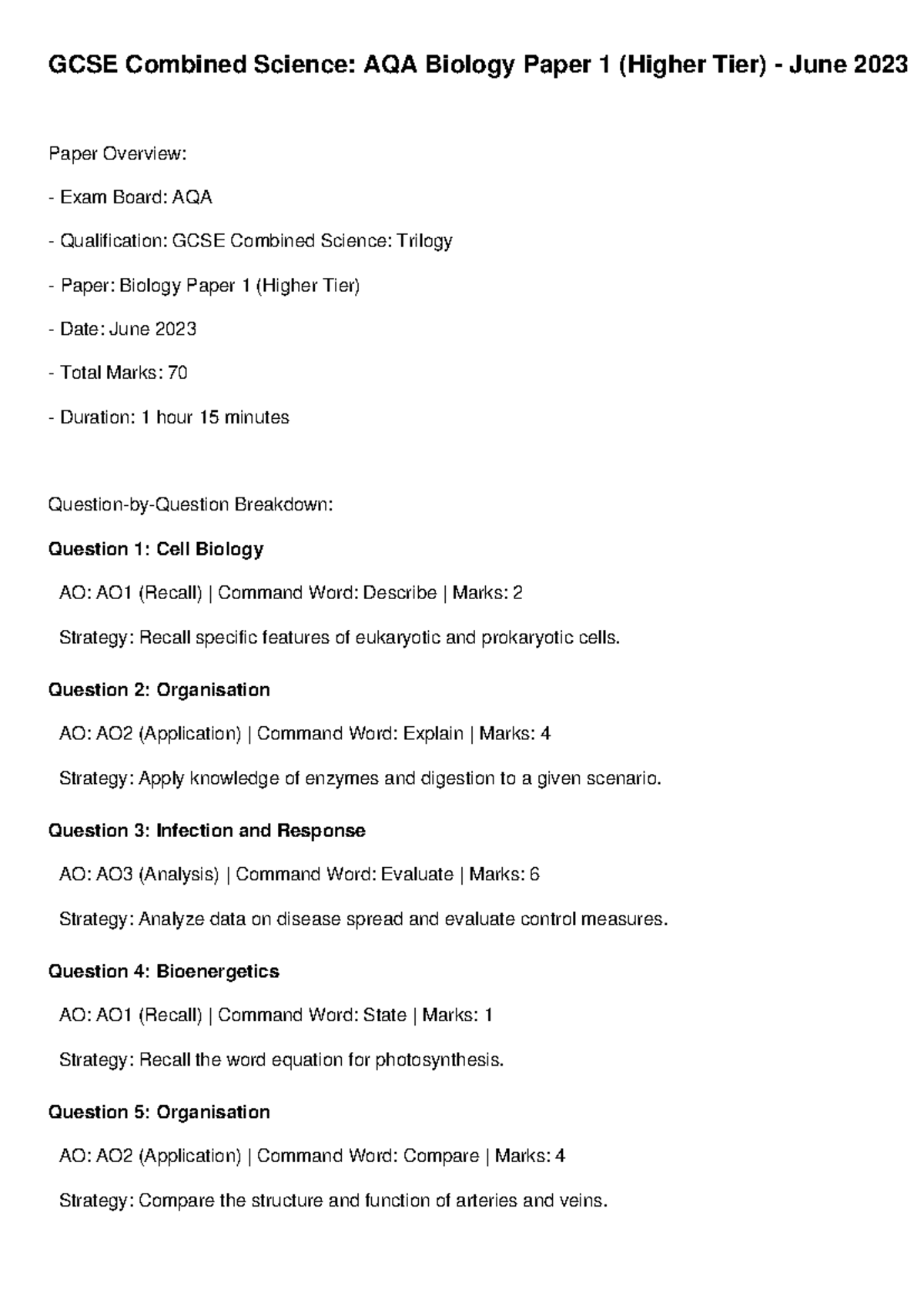 GCSE Combined Science: AQA Biology Paper 1 (Higher Tier) - June 2023

Paper Overview:

- Exam Board: AQA

- Qualification: GCSE Combined Science: Trilogy

- Paper: Biology Paper 1 (Higher Tier)

- Date: June 2023

- Total Marks: 70

- Duration: 1 hour 15 minutes

Question-by-Question Breakdown:

Question 1: Cell Biology

AO: AO1 (Recall) | Command Word: Describe | Marks: 2

Strategy: Recall specific features of eukaryotic and prokaryotic cells.

Question 2: Organisation

AO: AO2 (Application) | Command Word: Explain | Marks: 4

Strategy: Apply knowledge of enzymes and digestion to a given scenario.

Question 3: Infection and Response

AO: AO3 (Analysis) | Command Word: Evaluate | Marks: 6

Strategy: Analyze data on disease spread and evaluate control measures.

Question 4: Bioenergetics

AO: AO1 (Recall) | Command Word: State | Marks: 1

Strategy: Recall the word equation for photosynthesis.

Question 5: Organisation

AO: AO2 (Application) | Command Word: Compare | Marks: 4

Strategy: Compare the structure and function of arteries and veins.